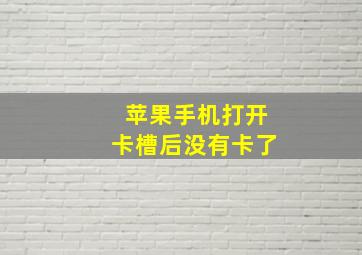 苹果手机打开
卡槽后没有卡了